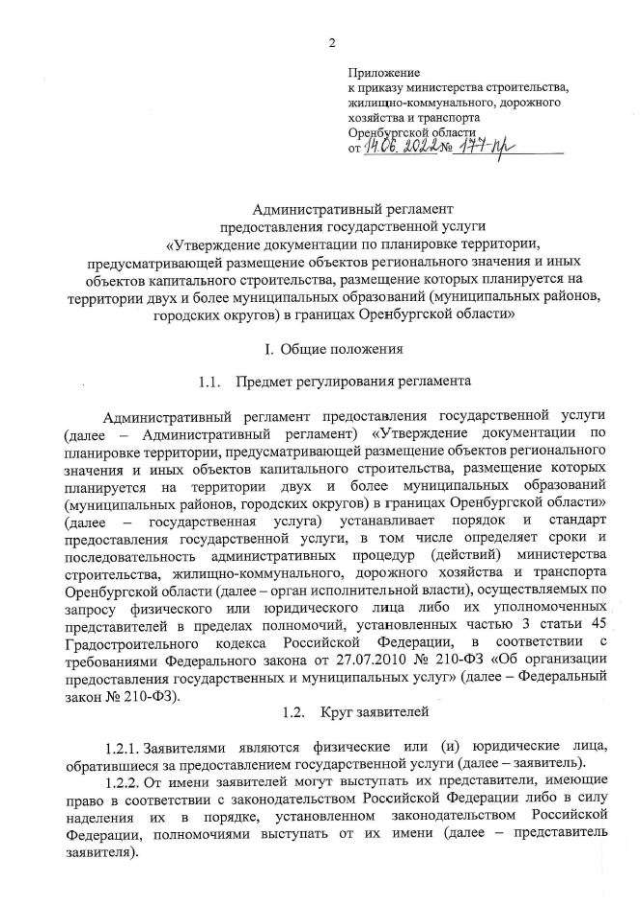 2

Приложение
к приказу министерства строительства, жилищно-коммунального, дорожного хозяйства и транспорта Оренбургской области
от 14.06.2022 № 177-пр

Административный регламент
предоставления государственной услуги
«Утверждение документации по планировке территории, предусматривающей размещение объектов регионального значения и иных объектов капитального строительства, размещение которых планируется на территории двух и более муниципальных образований (муниципальных районов, городских округов) в границах Оренбургской области»

I. Общие положения

1.1. Предмет регулирования регламента

Административный регламент предоставления государственной услуги (далее – Административный регламент) «Утверждение документации по планировке территории, предусматривающей размещение объектов регионального значения и иных объектов капитального строительства, размещение которых планируется на территории двух и более муниципальных образований (муниципальных районов, городских округов) в границах Оренбургской области» (далее – государственная услуга) устанавливает порядок и стандарт предоставления государственной услуги, в том числе определяет сроки и последовательность административных процедур (действий) министерства строительства, жилищно-коммунального, дорожного хозяйства и транспорта Оренбургской области (далее – орган исполнительной власти), осуществляемых по запросу физического или юридического лица либо их уполномоченных представителей в пределах полномочий, установленных частью 3 статьи 45 Градостроительного кодекса Российской Федерации, в соответствии с требованиями Федерального закона от 27.07.2010 № 210-ФЗ «Об организации предоставления государственных и муниципальных услуг» (далее – Федеральный закон № 210-ФЗ).

1.2. Круг заявителей

1.2.1. Заявителями являются физические или (и) юридические лица, обратившиеся за предоставлением государственной услуги (далее – заявитель).

1.2.2. От имени заявителей могут выступать их представители, имеющие право в соответствии с законодательством Российской Федерации либо в силу наделения их в порядке, установленном законодательством Российской Федерации, полномочиями выступать от их имени (далее – представитель заявителя).